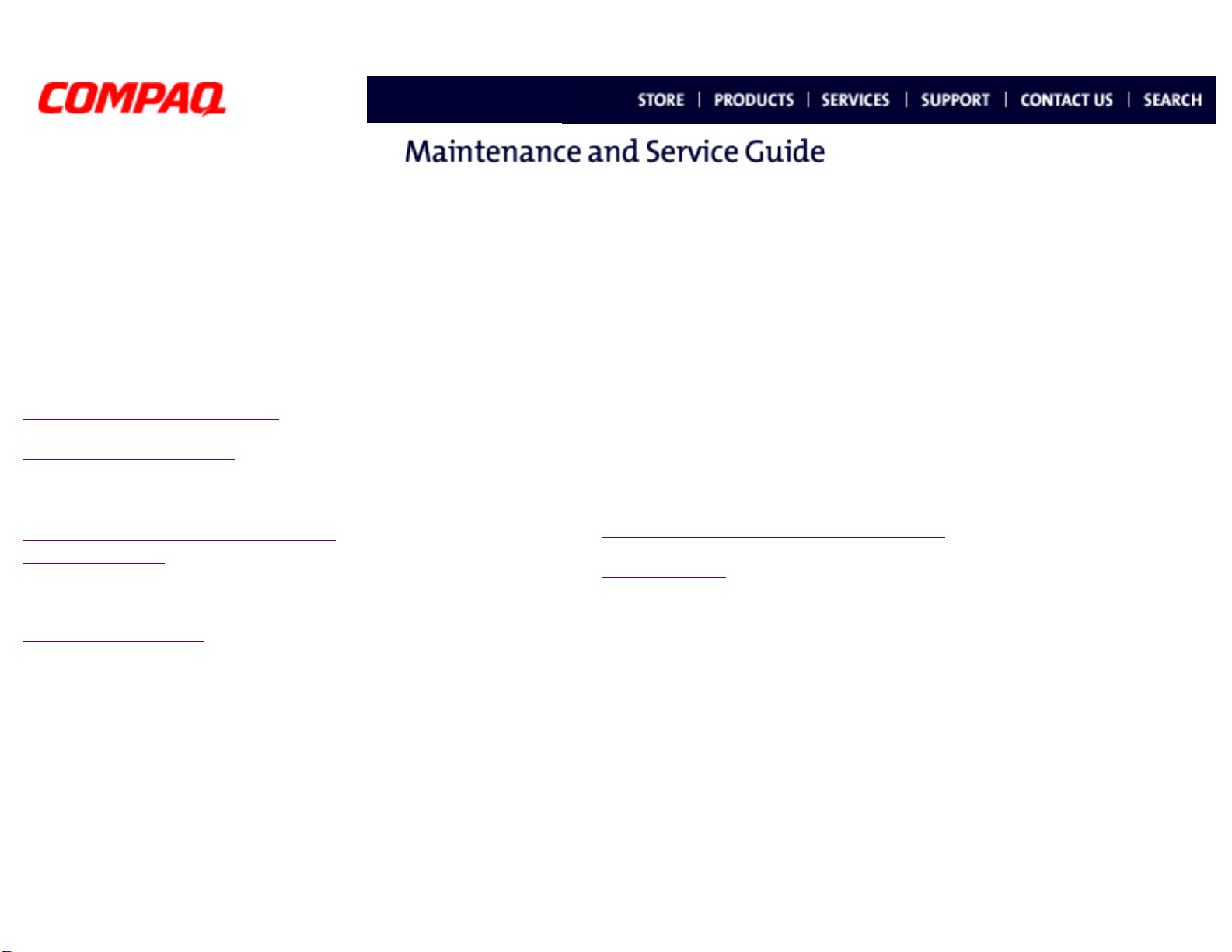 COMPAQ

STORE | PRODUCTS | SERVICES | SUPPORT | CONTACT US | SEARCH

Maintenance and Service Guide